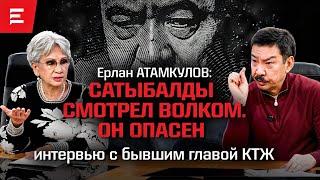 Ерлан АТАМКУЛОВ:
САТЫБАЛДЫ СМОТРЕЛ ВОЛКОМ. ОН ОПАСЕН
интервью с бывшим главой КТЖ